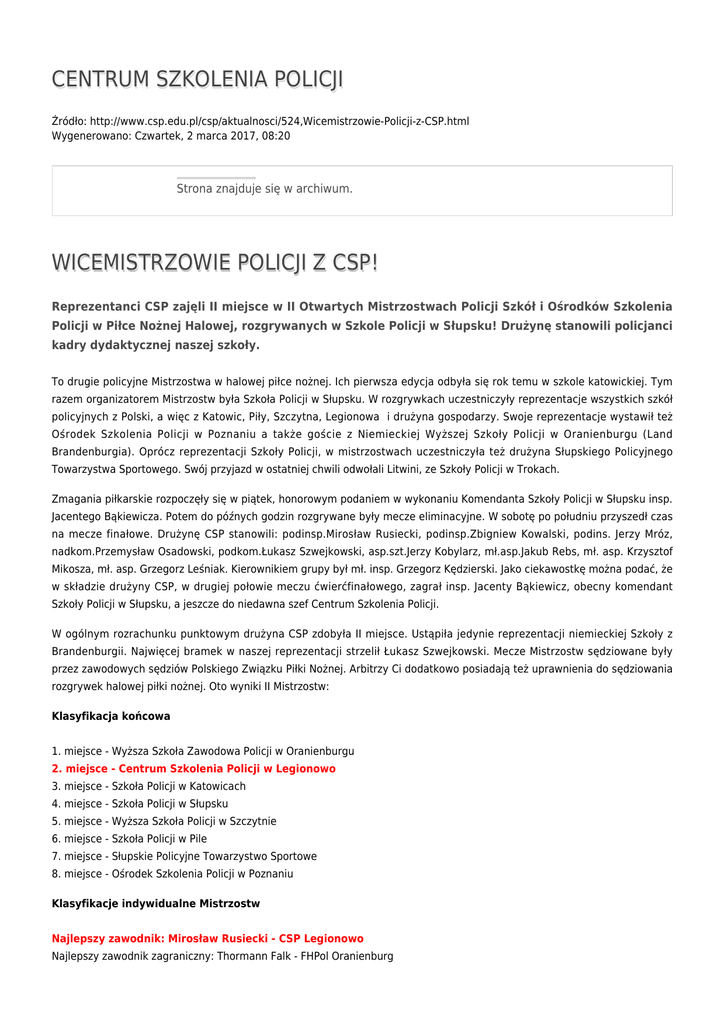 CENTRUM SZKOLENIA POLICJI

Źródło: http://www.csp.edu.pl/csp/aktualnosci/524,Wicemistrzowie-Policji-z-CSP.html
Wygenerowano: Czwartek, 2 marca 2017, 08:20

Strona znajduje się w archiwum.

WICEMISTRZOWIE POLICJI Z CSP!

Reprezentanci CSP zajęli II miejsce w II Otwartych Mistrzostwach Policji Szkół i Ośrodków Szkolenia Policji w Piłce Nożnej Halowej, rozgrywanych w Szkole Policji w Słupsku! Drużynę stanowili policjanci kadry dydaktycznej naszej szkoły.

To drugie policyjne Mistrzostwa w halowej piłce nożnej. Ich pierwsza edycja odbyła się rok temu w szkole katowickiej. Tym razem organizatorem Mistrzostw była Szkoła Policji w Słupsku. W rozgrywkach uczestniczyły reprezentacje wszystkich szkół policyjnych z Polski, a więc z Katowic, Piły, Szczytna, Legionowa i drużyna gospodarzy. Swoje reprezentacje wystawił też Ośrodek Szkolenia Policji w Poznaniu a także goście z Niemieckiej Wyższej Szkoły Policji w Oranienburgu (Land Brandenburgia). Oprócz reprezentacji Szkoły Policji, w mistrzostwach uczestniczyła też drużyna Słupskiego Policyjnego Towarzystwa Sportowego. Swój przyjazd w ostatniej chwili odwołali Litwini, ze Szkoły Policji w Trokach.

Zmagania piłkarskie rozpoczęły się w piątek, honorowym podaniem w wykonaniu Komendanta Szkoły Policji w Słupsku insp. Jacentego Bąkiewicza. Potem do późnych godzin rozgrywane były mecze eliminacyjne. W sobotę po południu przyszedł czas na mecze finałowe. Drużynę CSP stanowili: podinsp.Mirosław Rusiecki, podinsp.Zbigniew Kowalski, podins. Jerzy Mróz, nadkom.Przemysław Osadowski, podkom.Łukasz Szwejkowski, asp.szt.Jerzy Kobylarz, mł.asp.Jakub Rebs, mł. asp. Krzysztof Mikosza, mł. asp. Grzegorz Leśniak. Kierownikiem grupy był mł. insp. Grzegorz Kędzierski. Jako ciekawostkę można podać, że w składzie drużyny CSP, w drugiej połowie meczu ćwierćfinałowego, zagrał insp. Jacenty Bąkiewicz, obecny komendant Szkoły Policji w Słupsku, a jeszcze do niedawna szef Centrum Szkolenia Policji.

W ogólnym rozrachunku punktowym drużyna CSP zdobyła II miejsce. Ustąpiła jedynie reprezentacji niemieckiej Szkoły z Brandenburgii. Najwięcej bramek w naszej reprezentacji strzelił Łukasz Szwejkowski. Mecze Mistrzostw sędziowane były przez zawodowych sędziów Polskiego Związku Piłki Nożnej. Arbitrzy Ci dodatkowo posiadają też uprawnienia do sędziowania rozgrywek halowej piłki nożnej. Oto wyniki II Mistrzostw:

Klasyfikacja końcowa

1. miejsce - Wyższa Szkoła Zawodowa Policji w Oranienburgu
2. miejsce - Centrum Szkolenia Policji w Legionowo
3. miejsce - Szkoła Policji w Katowicach
4. miejsce - Szkoła Policji w Słupsku
5. miejsce - Wyższa Szkoła Policji w Szczytnie
6. miejsce - Szkoła Policji w Pile
7. miejsce - Słupskie Policyjne Towarzystwo Sportowe
8. miejsce - Ośrodek Szkolenia Policji w Poznaniu

Klasyfikacje indywidualne Mistrzostw

Najlepszy zawodnik: Mirosław Rusiecki - CSP Legionowo
Najlepszy zawodnik zagraniczny: Thormann Falk - FHPol Oranienburg